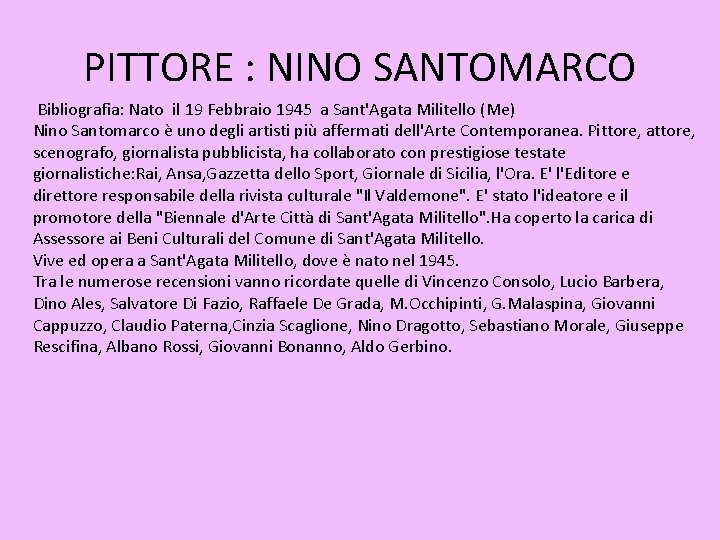 PITTORE : NINO SANTOMARCO

Bibliografia: Nato il 19 Febbraio 1945 a Sant'Agata Militello (Me)

Nino Santomarco è uno degli artisti più affermati dell'Arte Contemporanea. Pittore, attore, scenografo, giornalista pubblicista, ha collaborato con prestigiose testate giornalistiche:Rai, Ansa,Gazzetta dello Sport, Giornale di Sicilia, l'Ora. E' l'Editore e direttore responsabile della rivista culturale "Il Valdemone". E' stato l'ideatore e il promotore della "Biennale d'Arte Città di Sant'Agata Militello".Ha coperto la carica di Assessore ai Beni Culturali del Comune di Sant'Agata Militello.

Vive ed opera a Sant'Agata Militello, dove è nato nel 1945.

Tra le numerose recensioni vanno ricordate quelle di Vincenzo Consolo, Lucio Barbera, Dino Ales, Salvatore Di Fazio, Raffaele De Grada, M.Occhipinti, G.Malaspina, Giovanni Cappuzzo, Claudio Paterna,Cinzia Scaglione, Nino Dragotto, Sebastiano Morale, Giuseppe Rescifina, Albano Rossi, Giovanni Bonanno, Aldo Gerbino.